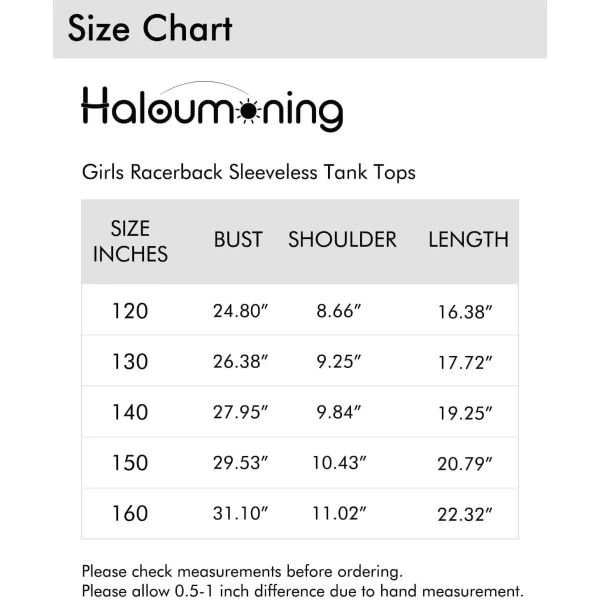 Size Chart

Haloumoning

Girls Racerback Sleeveless Tank Tops

| SIZE INCHES | BUST | SHOULDER | LENGTH |
|---|---|---|---|
| 120 | 24.80″ | 8.66″ | 16.38″ |
| 130 | 26.38″ | 9.25″ | 17.72″ |
| 140 | 27.95″ | 9.84″ | 19.25″ |
| 150 | 29.53″ | 10.43″ | 20.79″ |
| 160 | 31.10″ | 11.02″ | 22.32″ |

Please check measurements before ordering.
Please allow 0.5-1 inch difference due to hand measurement.